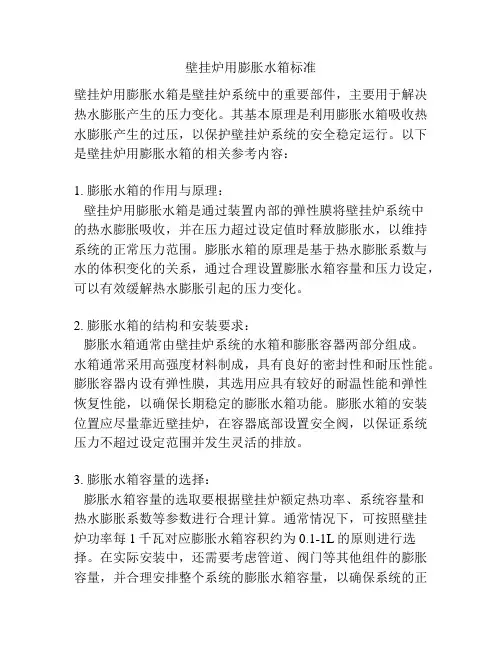 壁挂炉用膨胀水箱标准

壁挂炉用膨胀水箱是壁挂炉系统中的重要部件，主要用于解决热水膨胀产生的压力变化。其基本原理是利用膨胀水箱吸收热水膨胀产生的过压，以保护壁挂炉系统的安全稳定运行。以下是壁挂炉用膨胀水箱的相关参考内容：

1. 膨胀水箱的作用与原理：
壁挂炉用膨胀水箱是通过装置内部的弹性膜将壁挂炉系统中的热水膨胀吸收，并在压力超过设定值时释放膨胀水，以维持系统的正常压力范围。膨胀水箱的原理是基于热水膨胀系数与水的体积变化的关系，通过合理设置膨胀水箱容量和压力设定，可以有效缓解热水膨胀引起的压力变化。

2. 膨胀水箱的结构和安装要求：
膨胀水箱通常由壁挂炉系统的水箱和膨胀容器两部分组成。水箱通常采用高强度材料制成，具有良好的密封性和耐压性能。膨胀容器内设有弹性膜，其选用应具有较好的耐温性能和弹性恢复性能，以确保长期稳定的膨胀水箱功能。膨胀水箱的安装位置应尽量靠近壁挂炉，在容器底部设置安全阀，以保证系统压力不超过设定范围并发生灵活的排放。

3. 膨胀水箱容量的选择：
膨胀水箱容量的选取要根据壁挂炉额定热功率、系统容量和热水膨胀系数等参数进行合理计算。通常情况下，可按照壁挂炉功率每 1 千瓦对应膨胀水箱容积约为 0.1-1L 的原则进行选择。在实际安装中，还需要考虑管道、阀门等其他组件的膨胀容量，并合理安排整个系统的膨胀水箱容量，以确保系统的正